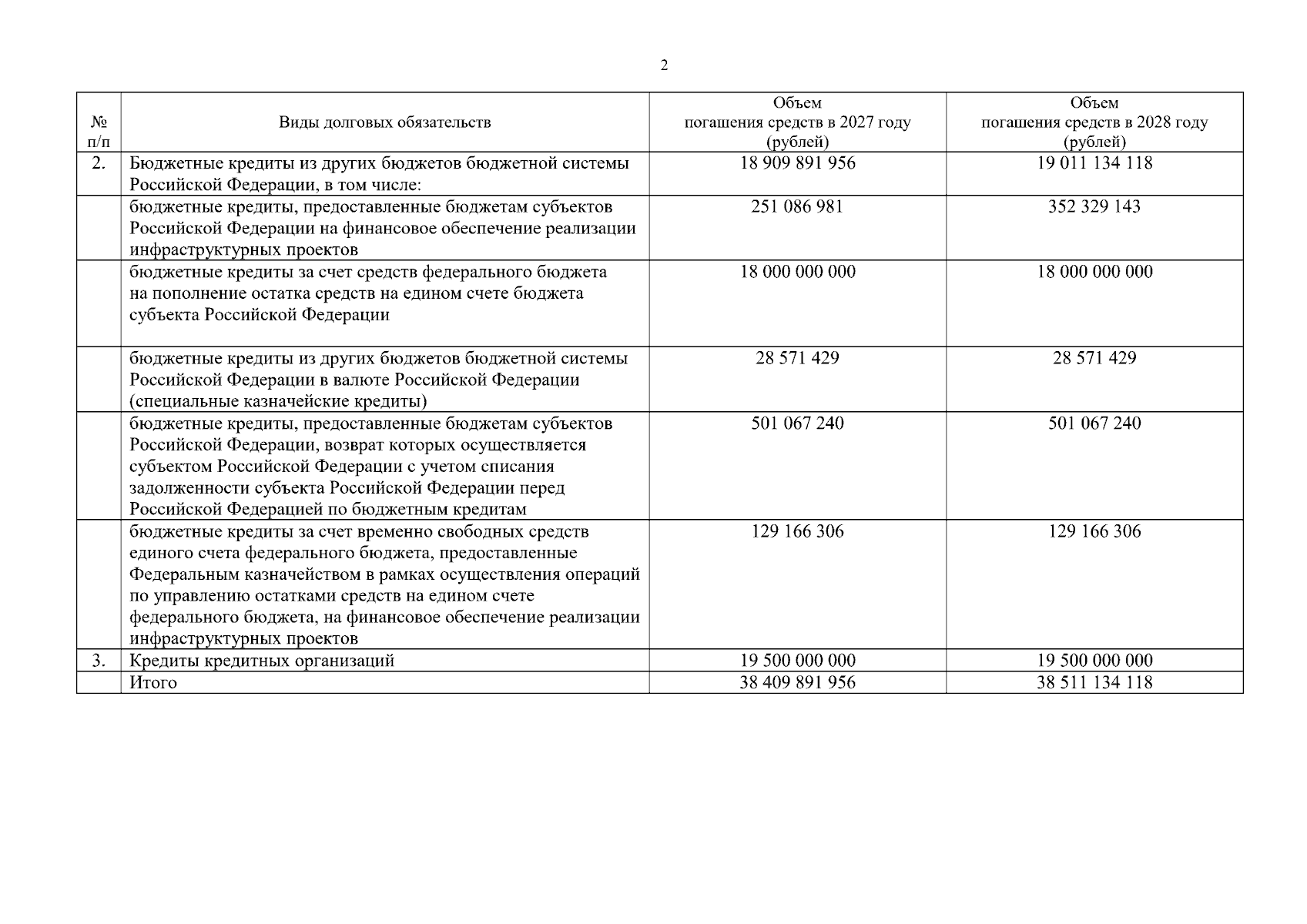 2

| № п/п | Виды долговых обязательств | Объем погашения средств в 2027 году (рублей) | Объем погашения средств в 2028 году (рублей) |
|---|---|---|---|
| 2. | Бюджетные кредиты из других бюджетов бюджетной системы Российской Федерации, в том числе: | 18 909 891 956 | 19 011 134 118 |
| | бюджетные кредиты, предоставленные бюджетам субъектов Российской Федерации на финансовое обеспечение реализации инфраструктурных проектов | 251 086 981 | 352 329 143 |
| | бюджетные кредиты за счет средств федерального бюджета на пополнение остатка средств на едином счете бюджета субъекта Российской Федерации | 18 000 000 000 | 18 000 000 000 |
| | бюджетные кредиты из других бюджетов бюджетной системы Российской Федерации в валюте Российской Федерации (специальные казначейские кредиты) | 28 571 429 | 28 571 429 |
| | бюджетные кредиты, предоставленные бюджетам субъектов Российской Федерации, возврат которых осуществляется субъектом Российской Федерации с учетом списания задолженности субъекта Российской Федерации перед Российской Федерацией по бюджетным кредитам | 501 067 240 | 501 067 240 |
| | бюджетные кредиты за счет временно свободных средств единого счета федерального бюджета, предоставленные Федеральным казначейством в рамках осуществления операций по управлению остатками средств на едином счете федерального бюджета, на финансовое обеспечение реализации инфраструктурных проектов | 129 166 306 | 129 166 306 |
| 3. | Кредиты кредитных организаций | 19 500 000 000 | 19 500 000 000 |
| | Итого | 38 409 891 956 | 38 511 134 118 |